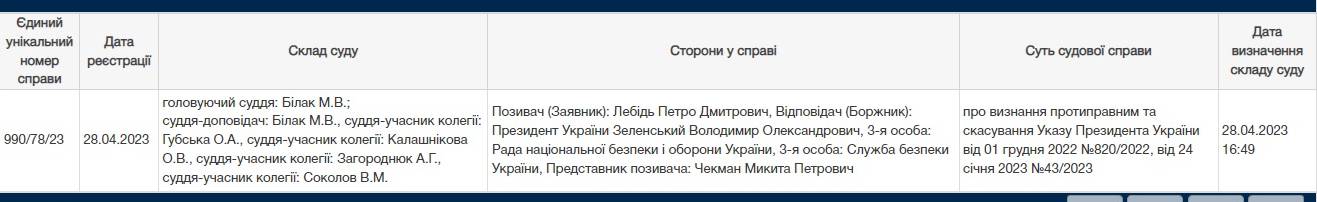 | Єдиний унікальний номер справи | Дата реєстрації | Склад суду | Сторони у справі | Суть судової справи | Дата визначення складу суду |
|---|---|---|---|---|---|
| 990/78/23 | 28.04.2023 | головуючий суддя: Білак М.В.; суддя-доповідач: Білак М.В., суддя-учасник колегії: Губська О.А., суддя-учасник колегії: Калашнікова О.В., суддя-учасник колегії: Загороднюк А.Г., суддя-учасник колегії: Соколов В.М. | Позивач (Заявник): Лебідь Петро Дмитрович, Відповідач (Боржник): Президент України Зеленський Володимир Олександрович, 3-я особа: Рада національної безпеки і оборони України, 3-я особа: Служба безпеки України, Представник позивача: Чекман Микита Петрович | про визнання протиправним та скасування Указу Президента України від 01 грудня 2022 №820/2022, від 24 січня 2023 №43/2023 | 28.04.2023 16:49 |